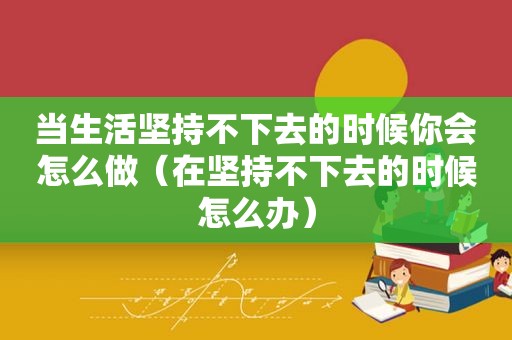 当生活坚持不下去的时候你会怎么做（在坚持不下去的时候怎么办）